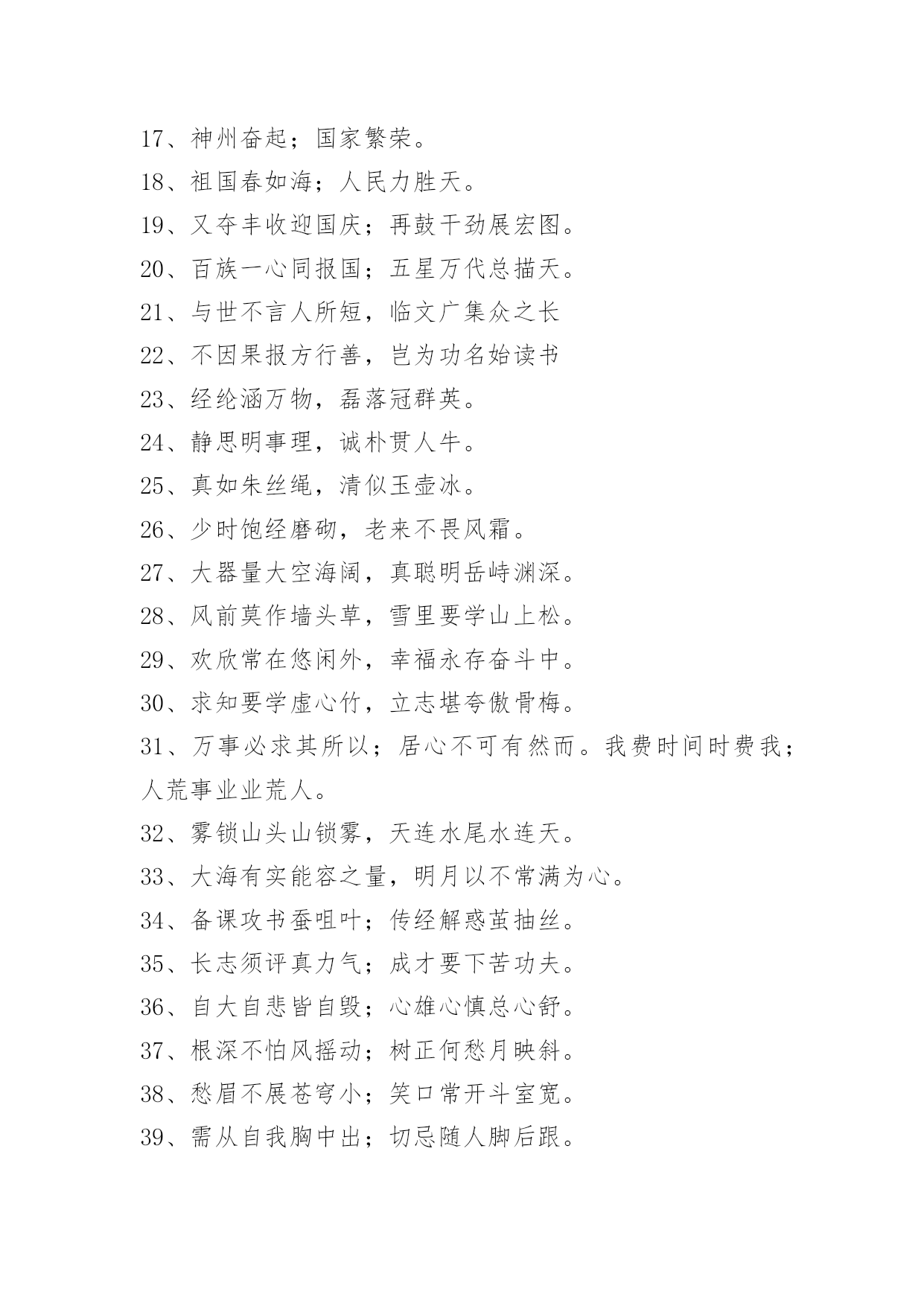 17、神州奋起；国家繁荣。
18、祖国春如海；人民力胜天。
19、又夺丰收迎国庆；再鼓干劲展宏图。
20、百族一心同报国；五星万代总描天。
21、与世不言人所短，临文广集众之长
22、不因果报方行善，岂为功名始读书
23、经纶涵万物，磊落冠群英。
24、静思明事理，诚朴贯人牛。
25、真如朱丝绳，清似玉壶冰。
26、少时饱经磨砌，老来不畏风霜。
27、大器量大空海阔，真聪明岳峙渊深。
28、风前莫作墙头草，雪里要学山上松。
29、欢欣常在悠闲外，幸福永存奋斗中。
30、求知要学虚心竹，立志堪夸傲骨梅。
31、万事必求其所以；居心不可有然而。我费时间时费我；人荒事业业荒人。
32、雾锁山头山锁雾，天连水尾水连天。
33、大海有实能容之量，明月以不常满为心。
34、备课攻书蚕咀叶；传经解惑茧抽丝。
35、长志须评真力气；成才要下苦功夫。
36、自大自悲皆自毁；心雄心慎总心舒。
37、根深不怕风摇动；树正何愁月映斜。
38、愁眉不展苍穹小；笑口常开斗室宽。
39、需从自我胸中出；切忌随人脚后跟。